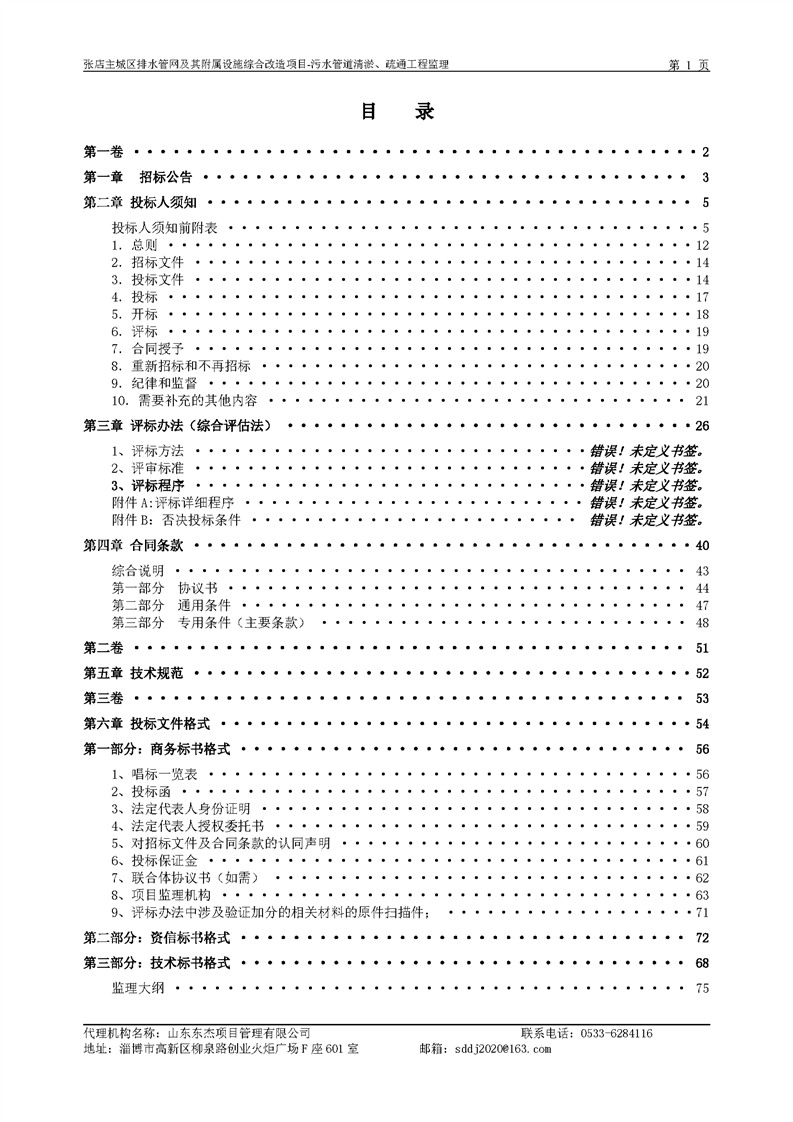 张店主城区排水管网及其附属设施综合改造项目-污水管道清淤、疏通工程监理 第 1 页

目 录

第一卷 2
第一章 招标公告 3
第二章 投标人须知 5
投标人须知前附表 5
1. 总则 12
2. 招标文件 14
3. 投标文件 14
4. 投标 17
5. 开标 18
6. 评标 19
7. 合同授予 19
8. 重新招标和不再招标 20
9. 纪律和监督 20
10. 需要补充的其他内容 21
第三章 评标办法（综合评估法） 26
1、评标方法 错误！未定义书签。
2、评审标准 错误！未定义书签。
3、评标程序 错误！未定义书签。
附件 A:评标详细程序 错误！未定义书签。
附件 B: 否决投标条件 错误！未定义书签。
第四章 合同条款 40
综合说明 43
第一部分 协议书 44
第二部分 通用条件 47
第三部分 专用条件（主要条款） 48
第二卷 51
第五章 技术规范 52
第三卷 53
第六章 投标文件格式 54
第一部分：商务标书格式 56
1、唱标一览表 56
2、投标函 57
3、法定代表人身份证明 58
4、法定代表人授权委托书 59
5、对招标文件及合同条款的认同声明 60
6、投标保证金 61
7、联合体协议书（如需） 62
8、项目监理机构 63
9、评标办法中涉及验证加分的相关材料的原件扫描件； 71
第二部分：资信标书格式 72
第三部分：技术标书格式 68
监理大纲 75

代理机构名称：山东东杰项目管理有限公司 联系电话：0533-6284116
地址：淄博市高新区柳泉路创业火炬广场 F 座 601 室 邮箱：sddj2020@163.com